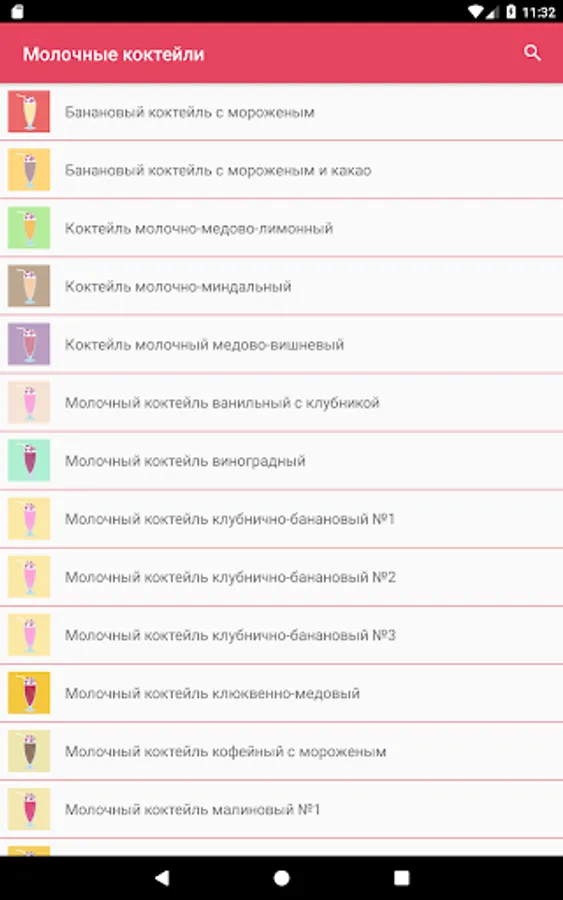 11:32

Молочные коктейли

Банановый коктейль с мороженым

Банановый коктейль с мороженым и какао

Коктейль молочно-медово-лимонный

Коктейль молочно-миндальный

Коктейль молочный медово-вишневый

Молочный коктейль ванильный с клубникой

Молочный коктейль виноградный

Молочный коктейль клубнично-банановый №1

Молочный коктейль клубнично-банановый №2

Молочный коктейль клубнично-банановый №3

Молочный коктейль клюквенно-медовый

Молочный коктейль кофейный с мороженым

Молочный коктейль малиновый №1